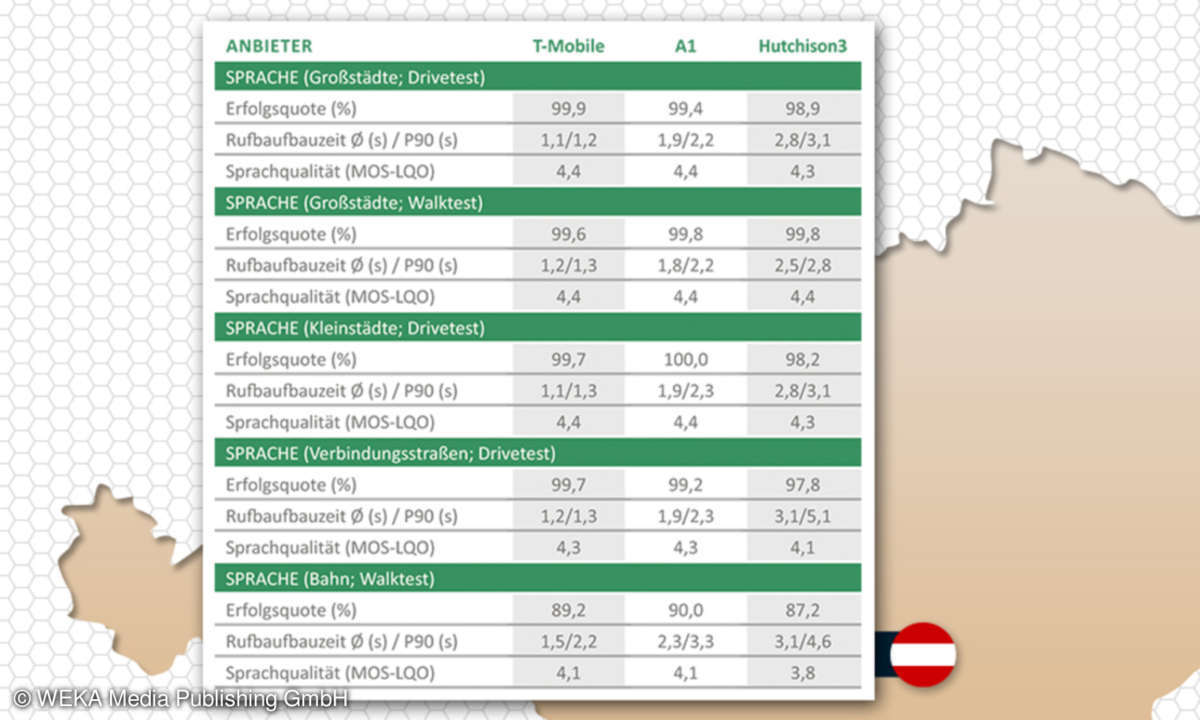 | ANBIETER | T-Mobile | A1 | Hutchison3 |
|---|---|---|---|
| SPRACHE (Großstädte; Drivetest) | | | |
| Erfolgsquote (%) | 99,9 | 99,4 | 98,9 |
| Rufbaufbauzeit Ø (s) / P90 (s) | 1,1/1,2 | 1,9/2,2 | 2,8/3,1 |
| Sprachqualität (MOS-LQO) | 4,4 | 4,4 | 4,3 |
| SPRACHE (Großstädte; Walktest) | | | |
| Erfolgsquote (%) | 99,6 | 99,8 | 99,8 |
| Rufbaufbauzeit Ø (s) / P90 (s) | 1,2/1,3 | 1,8/2,2 | 2,5/2,8 |
| Sprachqualität (MOS-LQO) | 4,4 | 4,4 | 4,4 |
| SPRACHE (Kleinstädte; Drivetest) | | | |
| Erfolgsquote (%) | 99,7 | 100,0 | 98,2 |
| Rufbaufbauzeit Ø (s) / P90 (s) | 1,1/1,3 | 1,9/2,3 | 2,8/3,1 |
| Sprachqualität (MOS-LQO) | 4,4 | 4,4 | 4,3 |
| SPRACHE (Verbindungsstraßen; Drivetest) | | | |
| Erfolgsquote (%) | 99,7 | 99,2 | 97,8 |
| Rufbaufbauzeit Ø (s) / P90 (s) | 1,2/1,3 | 1,9/2,3 | 3,1/5,1 |
| Sprachqualität (MOS-LQO) | 4,3 | 4,3 | 4,1 |
| SPRACHE (Bahn; Walktest) | | | |
| Erfolgsquote (%) | 89,2 | 90,0 | 87,2 |
| Rufbaufbauzeit Ø (s) / P90 (s) | 1,5/2,2 | 2,3/3,3 | 3,1/4,6 |
| Sprachqualität (MOS-LQO) | 4,1 | 4,1 | 3,8 |

© WEKA Media Publishing GmbH